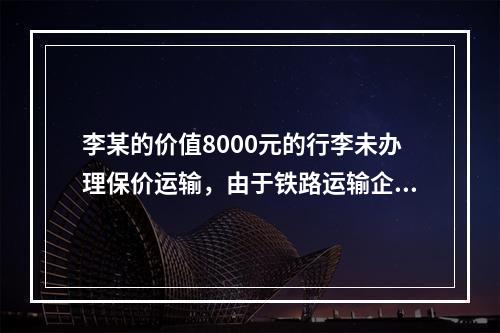 李某的价值8000元的行李未办理保价运输，由于铁路运输企...